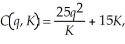 $C(q, K) = \frac{25q^2}{K} + 15K,$